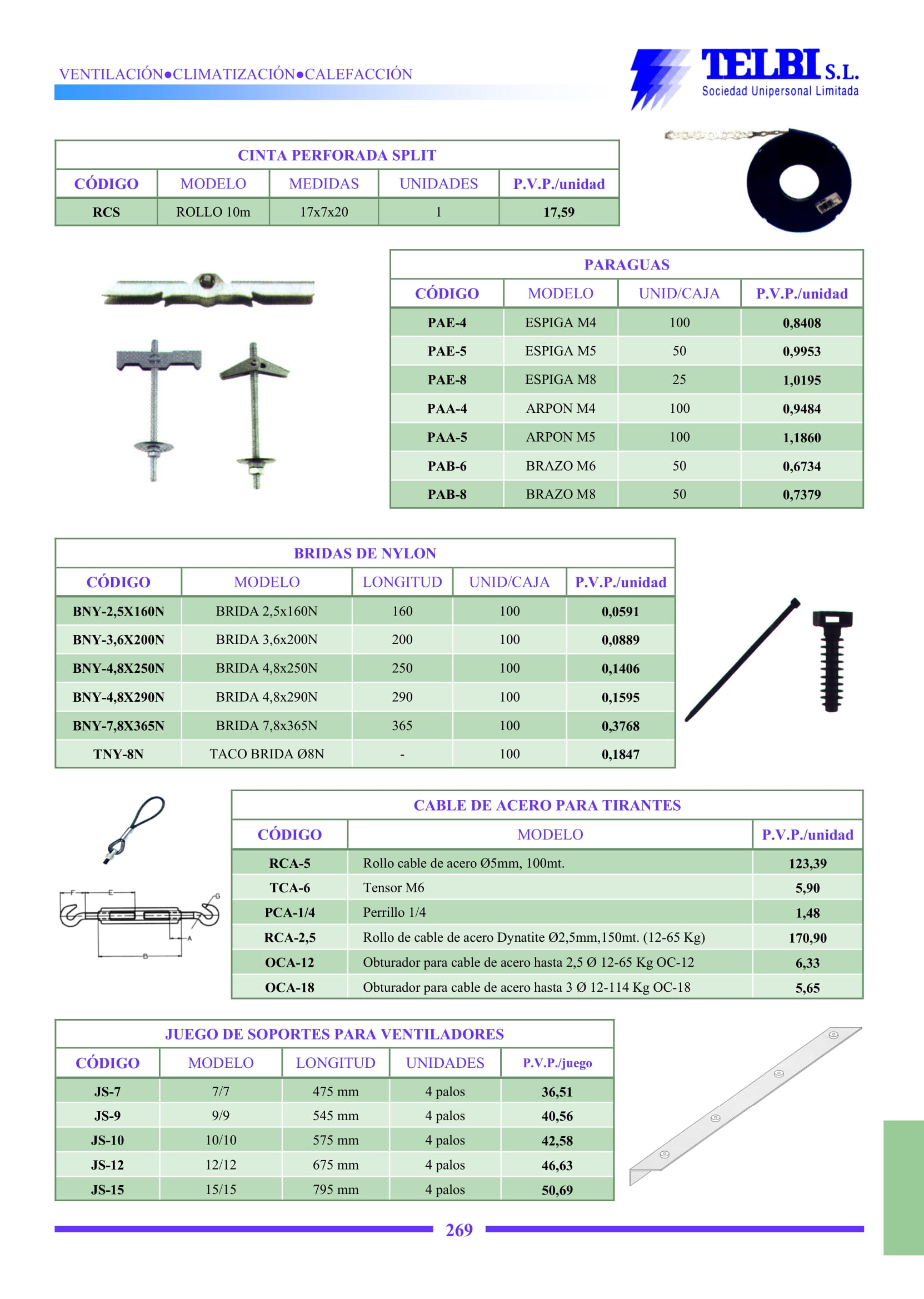 VENTILACIÓN●CLIMATIZACIÓN●CALEFACCIÓN

TELBI S.L.
Sociedad Unipersonal Limitada

CINTA PERFORADA SPLIT

| CÓDIGO | MODELO | MEDIDAS | UNIDADES | P.V.P./unidad |
|---|---|---|---|---|
| RCS | ROLLO 10m | 17x7x20 | 1 | 17,59 |

PARAGUAS

| CÓDIGO | MODELO | UNID/CAJA | P.V.P./unidad |
|---|---|---|---|
| PAE-4 | ESPIGA M4 | 100 | 0,8408 |
| PAE-5 | ESPIGA M5 | 50 | 0,9953 |
| PAE-8 | ESPIGA M8 | 25 | 1,0195 |
| PAA-4 | ARPON M4 | 100 | 0,9484 |
| PAA-5 | ARPON M5 | 100 | 1,1860 |
| PAB-6 | BRAZO M6 | 50 | 0,6734 |
| PAB-8 | BRAZO M8 | 50 | 0,7379 |

BRIDAS DE NYLON

| CÓDIGO | MODELO | LONGITUD | UNID/CAJA | P.V.P./unidad |
|---|---|---|---|---|
| BNY-2,5X160N | BRIDA 2,5x160N | 160 | 100 | 0,0591 |
| BNY-3,6X200N | BRIDA 3,6x200N | 200 | 100 | 0,0889 |
| BNY-4,8X250N | BRIDA 4,8x250N | 250 | 100 | 0,1406 |
| BNY-4,8X290N | BRIDA 4,8x290N | 290 | 100 | 0,1595 |
| BNY-7,8X365N | BRIDA 7,8x365N | 365 | 100 | 0,3768 |
| TNY-8N | TACO BRIDA Ø8N | - | 100 | 0,1847 |

F E G A B

CABLE DE ACERO PARA TIRANTES

| CÓDIGO | MODELO | P.V.P./unidad |
|---|---|---|
| RCA-5 | Rollo cable de acero Ø5mm, 100mt. | 123,39 |
| TCA-6 | Tensor M6 | 5,90 |
| PCA-1/4 | Perrillo 1/4 | 1,48 |
| RCA-2,5 | Rollo de cable de acero Dynatite Ø2,5mm,150mt. (12-65 Kg) | 170,90 |
| OCA-12 | Obturador para cable de acero hasta 2,5 Ø 12-65 Kg OC-12 | 6,33 |
| OCA-18 | Obturador para cable de acero hasta 3 Ø 12-114 Kg OC-18 | 5,65 |

JUEGO DE SOPORTES PARA VENTILADORES

| CÓDIGO | MODELO | LONGITUD | UNIDADES | P.V.P./juego |
|---|---|---|---|---|
| JS-7 | 7/7 | 475 mm | 4 palos | 36,51 |
| JS-9 | 9/9 | 545 mm | 4 palos | 40,56 |
| JS-10 | 10/10 | 575 mm | 4 palos | 42,58 |
| JS-12 | 12/12 | 675 mm | 4 palos | 46,63 |
| JS-15 | 15/15 | 795 mm | 4 palos | 50,69 |

269